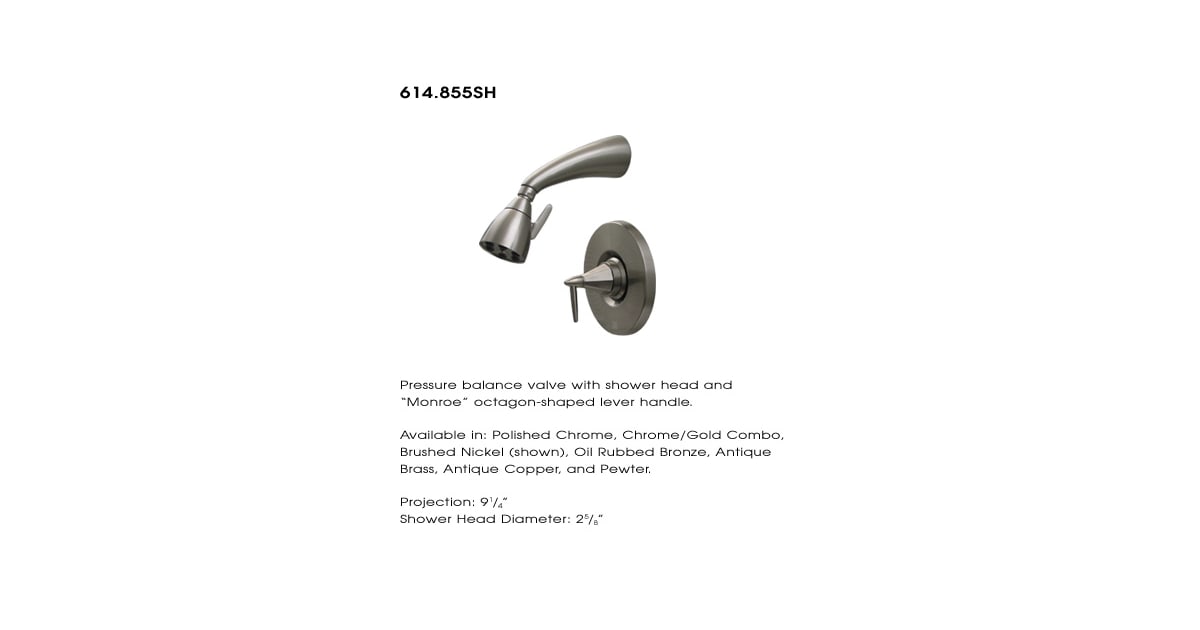 614.855SH

Pressure balance valve with shower head and "Monroe" octagon-shaped lever handle.

Available in: Polished Chrome, Chrome/Gold Combo, Brushed Nickel (shown), Oil Rubbed Bronze, Antique Brass, Antique Copper, and Pewter.

Projection: $9\frac{1}{4}$"
Shower Head Diameter: $2\frac{5}{8}$"